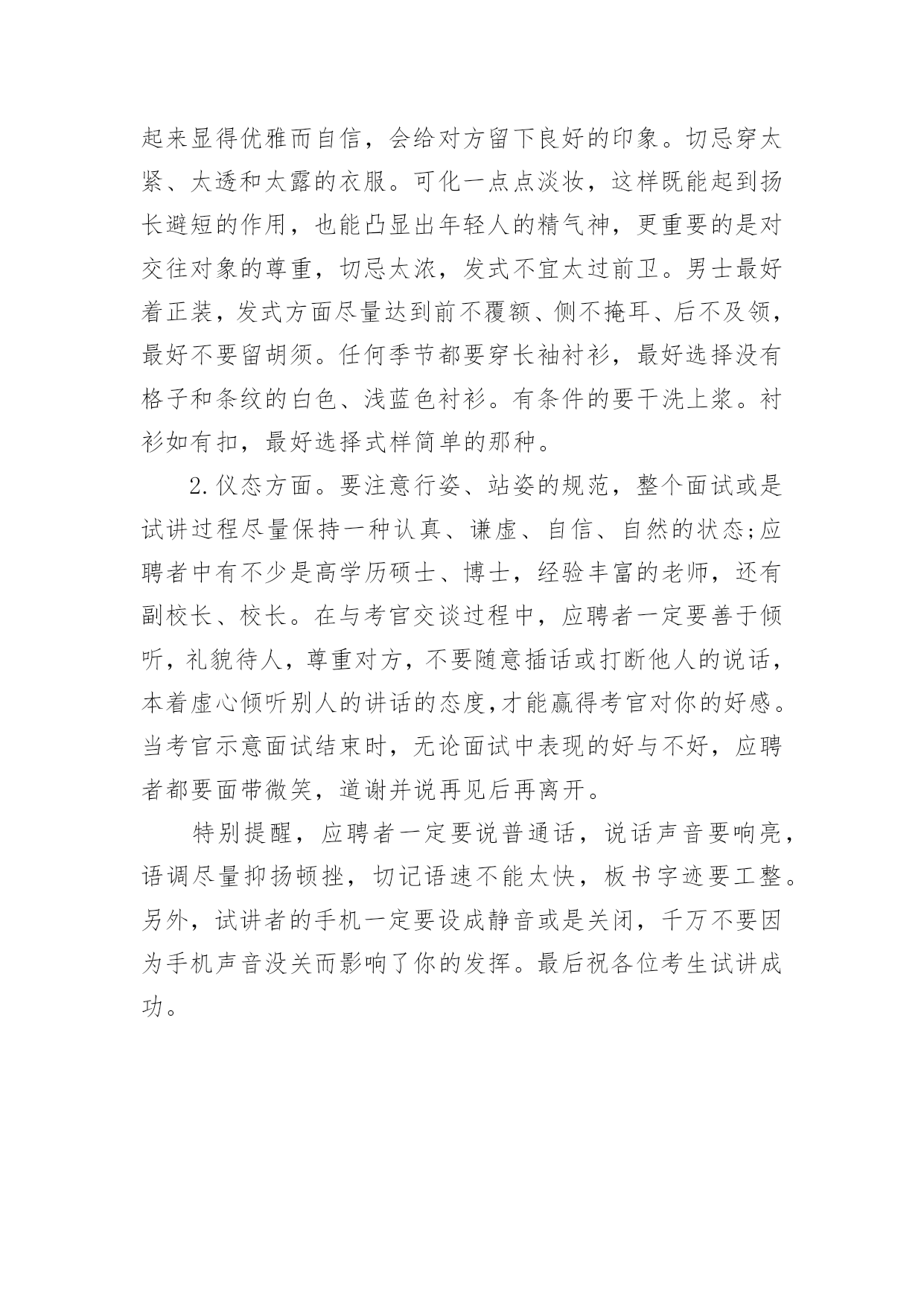 起来显得优雅而自信，会给对方留下良好的印象。切忌穿太紧、太透和太露的衣服。可化一点点淡妆，这样既能起到扬长避短的作用，也能凸显出年轻人的精气神，更重要的是对交往对象的尊重，切忌太浓，发式不宜太过前卫。男士最好着正装，发式方面尽量达到前不覆额、侧不掩耳、后不及领，最好不要留胡须。任何季节都要穿长袖衬衫，最好选择没有格子和条纹的白色、浅蓝色衬衫。有条件的要干洗上浆。衬衫如有扣，最好选择式样简单的那种。

2.仪态方面。要注意行姿、站姿的规范，整个面试或是试讲过程尽量保持一种认真、谦虚、自信、自然的状态;应聘者中有不少是高学历硕士、博士，经验丰富的老师，还有副校长、校长。在与考官交谈过程中，应聘者一定要善于倾听，礼貌待人，尊重对方，不要随意插话或打断他人的说话，本着虚心倾听别人的讲话的态度,才能赢得考官对你的好感。当考官示意面试结束时，无论面试中表现的好与不好，应聘者都要面带微笑，道谢并说再见后再离开。

特别提醒，应聘者一定要说普通话，说话声音要响亮，语调尽量抑扬顿挫，切记语速不能太快，板书字迹要工整。另外，试讲者的手机一定要设成静音或是关闭，千万不要因为手机声音没关而影响了你的发挥。最后祝各位考生试讲成功。